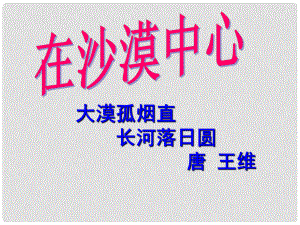 在沙漠中心

大漠孤烟直
长河落日圆
唐 王维